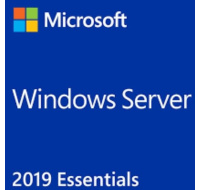 Microsoft

Windows Server

2019 Essentials